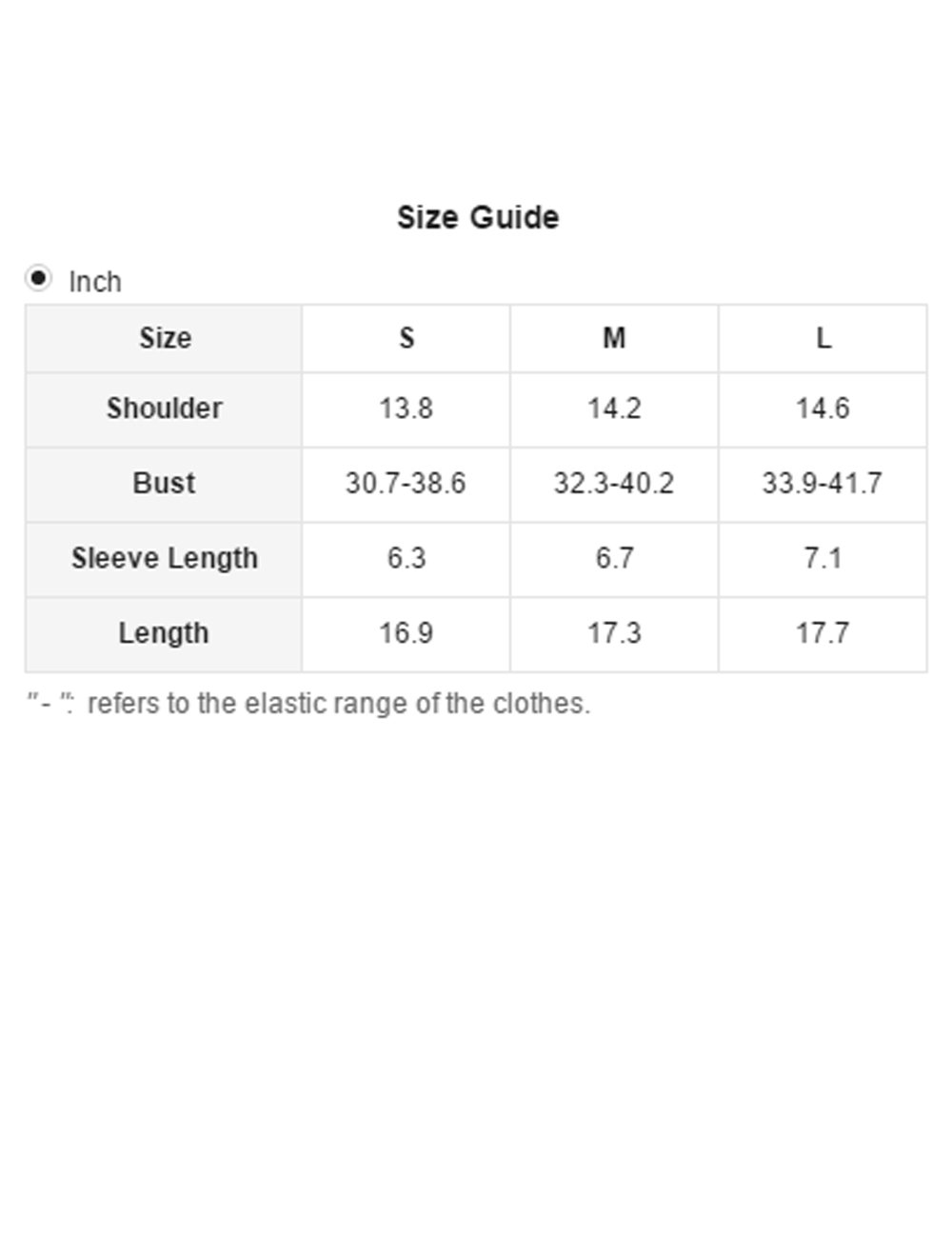 Size Guide

Inch

| Size | S | M | L |
|---|---|---|---|
| Shoulder | 13.8 | 14.2 | 14.6 |
| Bust | 30.7-38.6 | 32.3-40.2 | 33.9-41.7 |
| Sleeve Length | 6.3 | 6.7 | 7.1 |
| Length | 16.9 | 17.3 | 17.7 |

"- ": refers to the elastic range of the clothes.